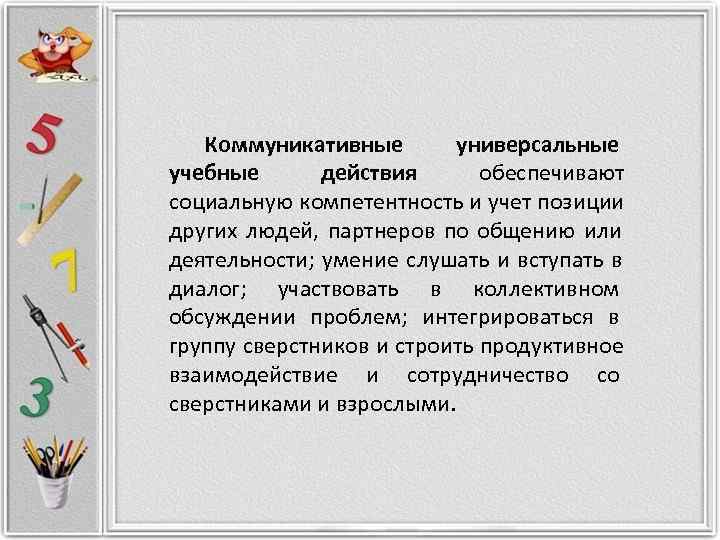 5

7

3

Коммуникативные универсальные учебные действия обеспечивают социальную компетентность и учет позиции других людей, партнеров по общению или деятельности; умение слушать и вступать в диалог; участвовать в коллективном обсуждении проблем; интегрироваться в группу сверстников и строить продуктивное взаимодействие и сотрудничество со сверстниками и взрослыми.